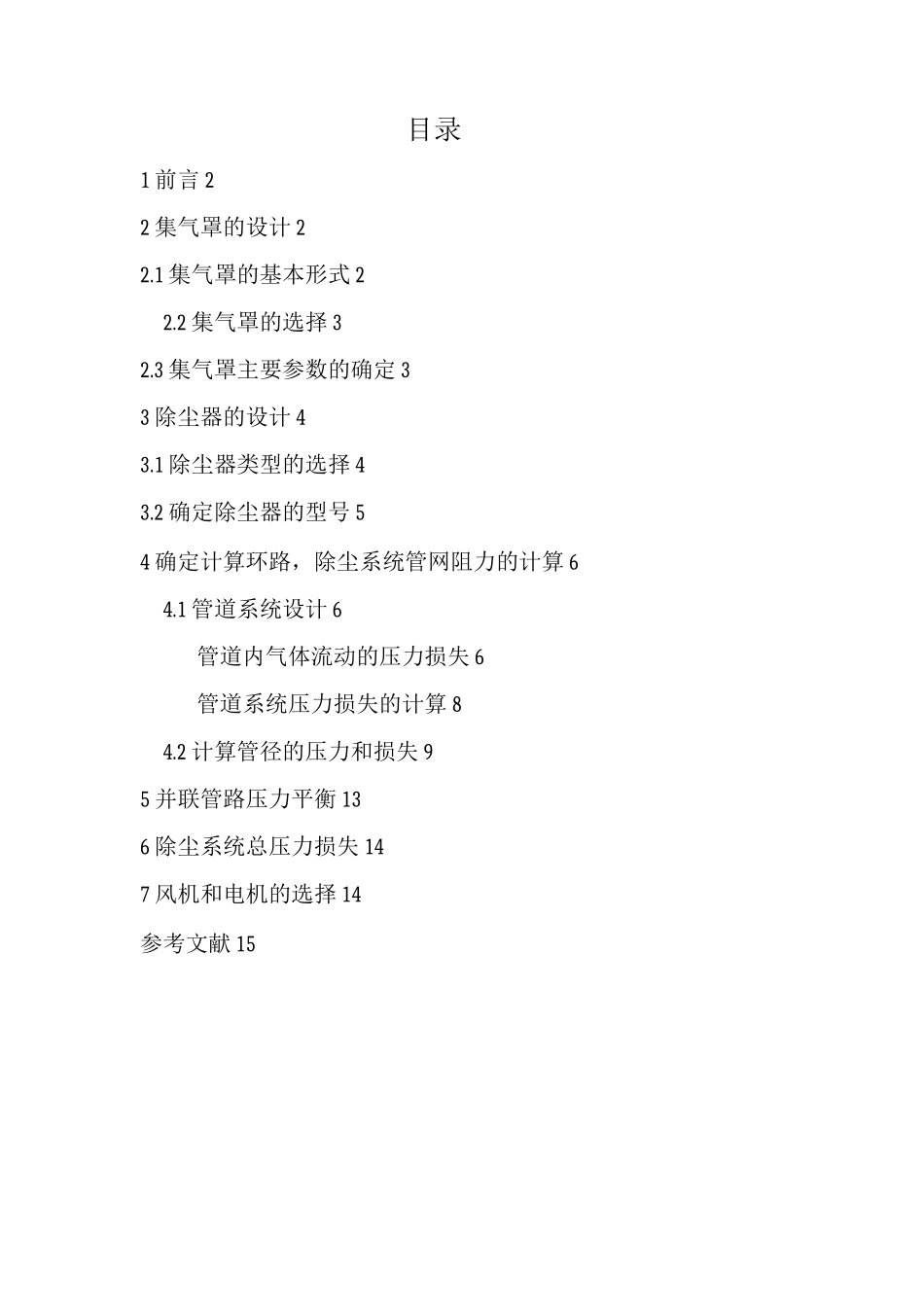 目录

1 前言 2

2 集气罩的设计 2

2.1 集气罩的基本形式 2

2.2 集气罩的选择 3

2.3 集气罩主要参数的确定 3

3 除尘器的设计 4

3.1 除尘器类型的选择 4

3.2 确定除尘器的型号 5

4 确定计算环路，除尘系统管网阻力的计算 6

4.1 管道系统设计 6

管道内气体流动的压力损失 6

管道系统压力损失的计算 8

4.2 计算管径的压力和损失 9

5 并联管路压力平衡 13

6 除尘系统总压力损失 14

7 风机和电机的选择 14

参考文献 15